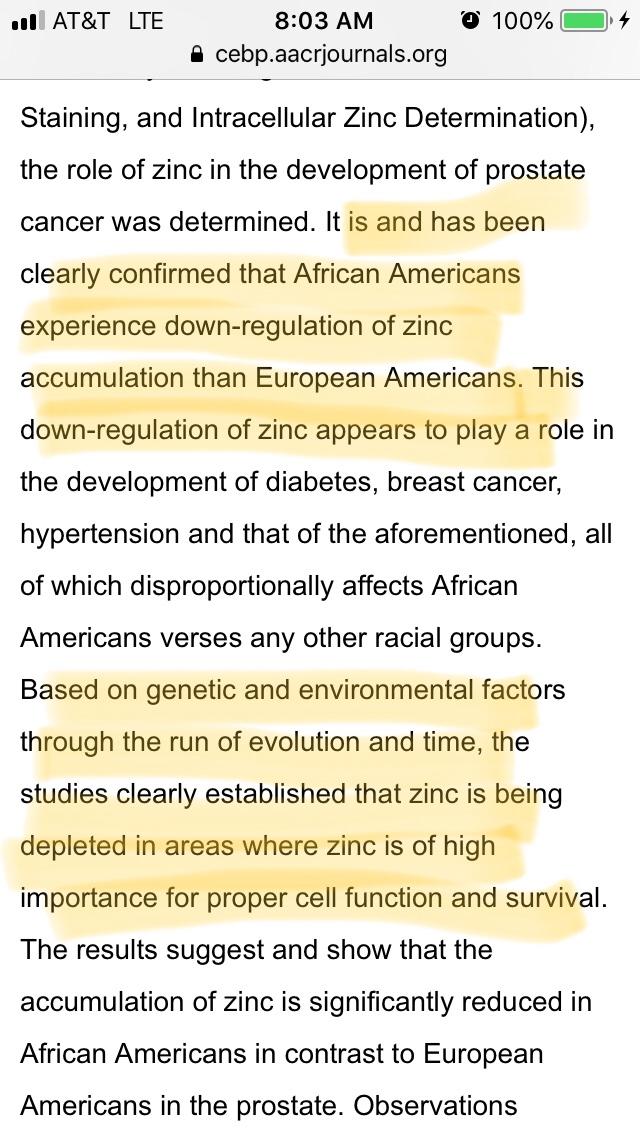 AT&T LTE 8:03 AM 100%
cebp.aacrjournals.org

Staining, and Intracellular Zinc Determination), the role of zinc in the development of prostate cancer was determined. It is and has been clearly confirmed that African Americans experience down-regulation of zinc accumulation than European Americans. This down-regulation of zinc appears to play a role in the development of diabetes, breast cancer, hypertension and that of the aforementioned, all of which disproportionally affects African Americans verses any other racial groups. Based on genetic and environmental factors through the run of evolution and time, the studies clearly established that zinc is being depleted in areas where zinc is of high importance for proper cell function and survival. The results suggest and show that the accumulation of zinc is significantly reduced in African Americans in contrast to European Americans in the prostate. Observations